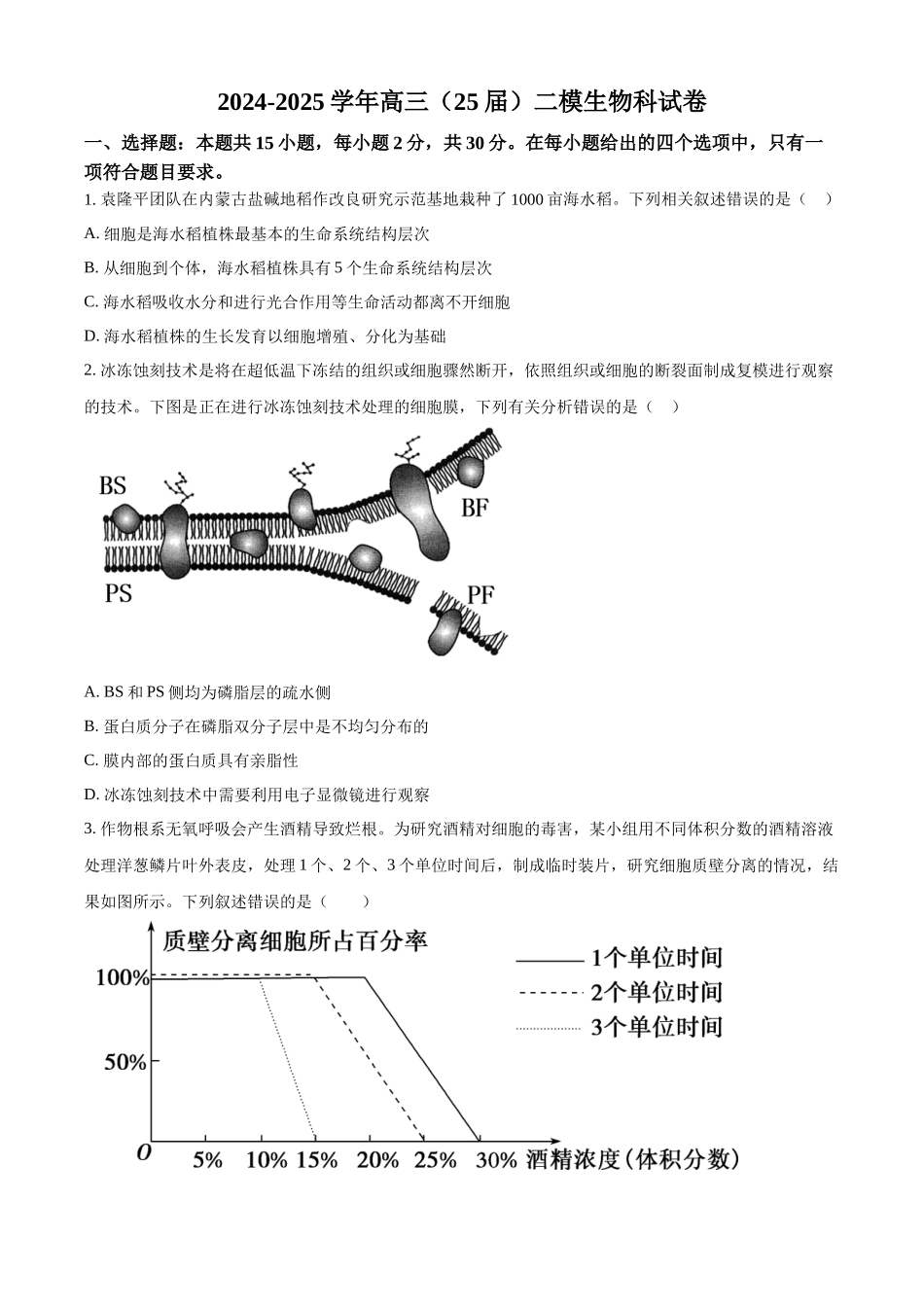 2024-2025 学年高三（25 届）二模生物科试卷

一、选择题：本题共 15 小题，每小题 2 分，共 30 分。在每小题给出的四个选项中，只有一项符合题目要求。

1. 袁隆平团队在内蒙古盐碱地稻作改良研究示范基地栽种了 1000 亩海水稻。下列相关叙述错误的是（　）

A. 细胞是海水稻植株最基本的生命系统结构层次

B. 从细胞到个体，海水稻植株具有 5 个生命系统结构层次

C. 海水稻吸收水分和进行光合作用等生命活动都离不开细胞

D. 海水稻植株的生长发育以细胞增殖、分化为基础

2. 冰冻蚀刻技术是将在超低温下冻结的组织或细胞骤然断开，依照组织或细胞的断裂面制成复模进行观察的技术。下图是正在进行冰冻蚀刻技术处理的细胞膜，下列有关分析错误的是（　）

BS

BF

PS

PF

A. BS 和 PS 侧均为磷脂层的疏水侧

B. 蛋白质分子在磷脂双分子层中是不均匀分布的

C. 膜内部的蛋白质具有亲脂性

D. 冰冻蚀刻技术中需要利用电子显微镜进行观察

3. 作物根系无氧呼吸会产生酒精导致烂根。为研究酒精对细胞的毒害，某小组用不同体积分数的酒精溶液处理洋葱鳞片叶外表皮，处理 1 个、2 个、3 个单位时间后，制成临时装片，研究细胞质壁分离的情况，结果如图所示。下列叙述错误的是（　）

质壁分离细胞所占百分率

1个单位时间
2个单位时间
3个单位时间

100%
50%
O
5%
10%
15%
20%
25%
30%
酒精浓度(体积分数)